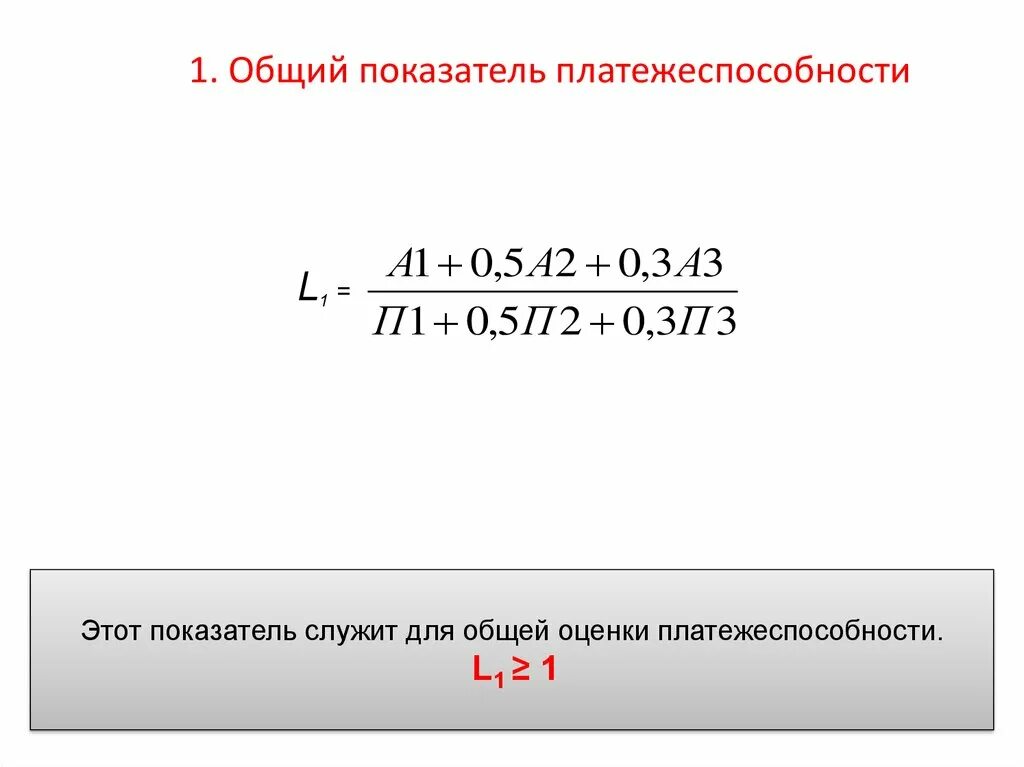 1. Общий показатель платежеспособности

$L_1 = \frac{A1 + 0,5A2 + 0,3A3}{П1 + 0,5П2 + 0,3П3}$

Этот показатель служит для общей оценки платежеспособности.
$L_1 \geq 1$